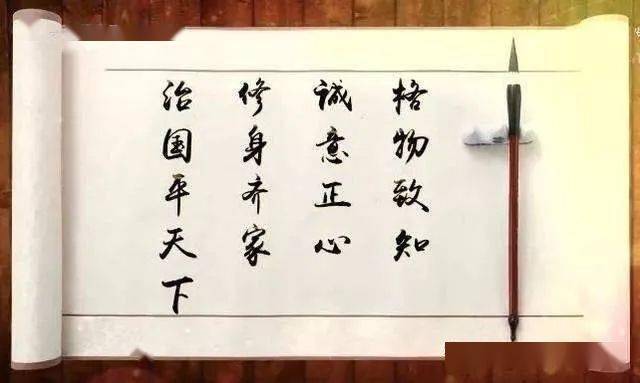 格物致知

诚意正心

修身齐家

治国平天下